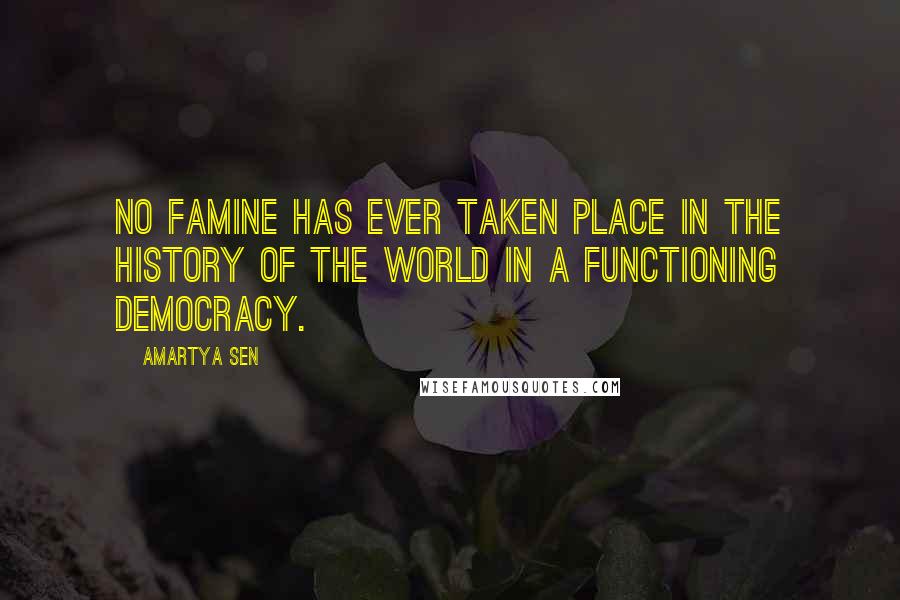 NO FAMINE HAS EVER TAKEN PLACE IN THE HISTORY OF THE WORLD IN A FUNCTIONING DEMOCRACY.

AMARTYA SEN

WISEFAMOUSQUOTES.COM